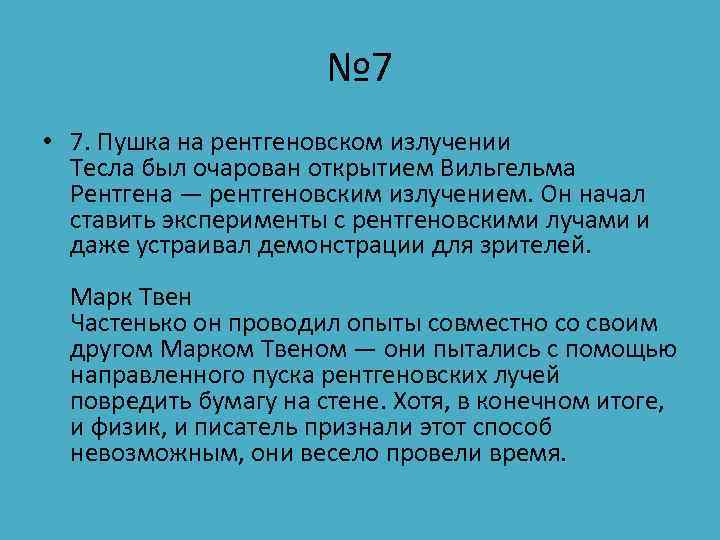 №7

• 7. Пушка на рентгеновском излучении
Тесла был очарован открытием Вильгельма Рентгена — рентгеновским излучением. Он начал ставить эксперименты с рентгеновскими лучами и даже устраивал демонстрации для зрителей.

Марк Твен
Частенько он проводил опыты совместно со своим другом Марком Твеном — они пытались с помощью направленного пуска рентгеновских лучей повредить бумагу на стене. Хотя, в конечном итоге, и физик, и писатель признали этот способ невозможным, они весело провели время.